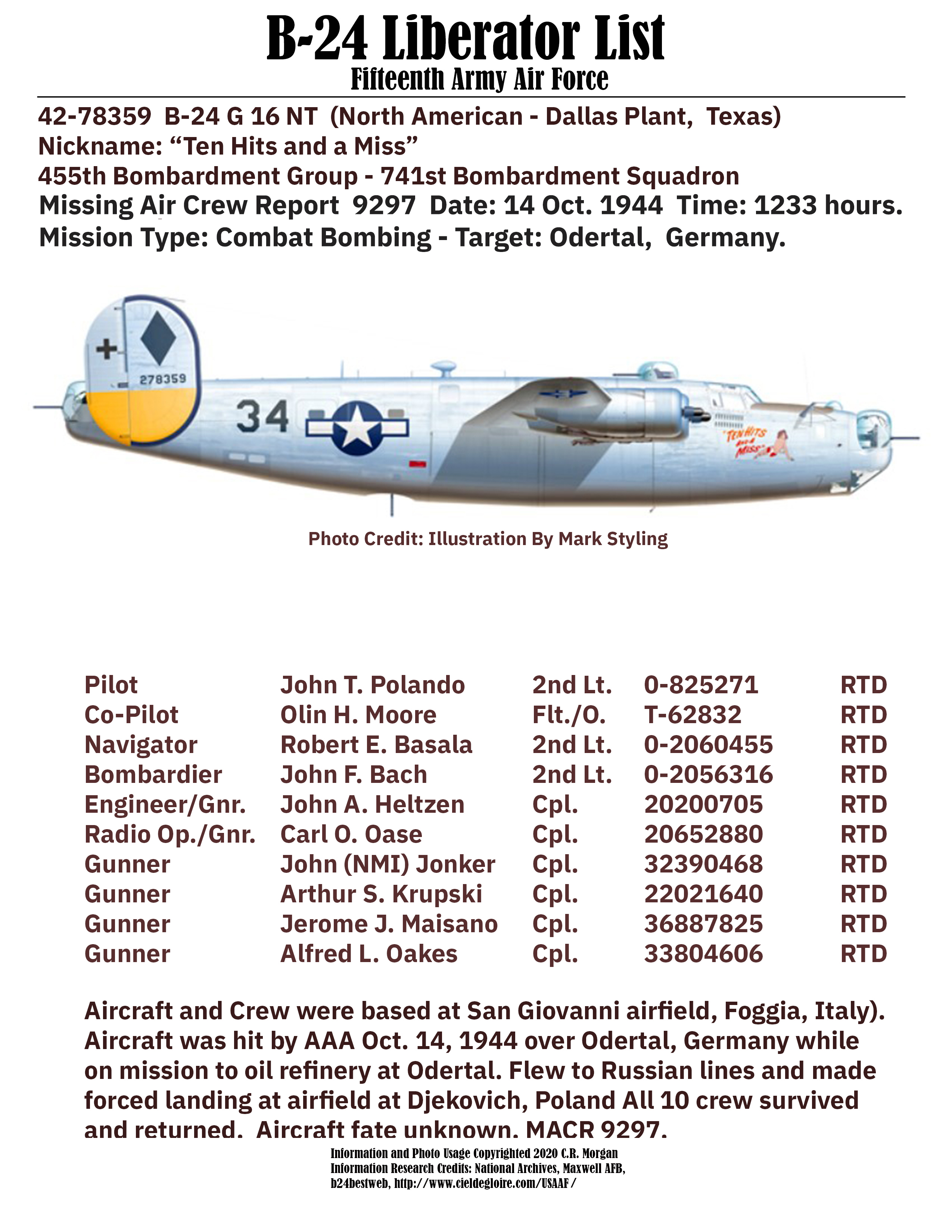 B-24 Liberator List
Fifteenth Army Air Force

42-78359 B-24 G 16 NT (North American - Dallas Plant, Texas)
Nickname: “Ten Hits and a Miss”
455th Bombardment Group - 741st Bombardment Squadron
Missing Air Crew Report 9297 Date: 14 Oct. 1944 Time: 1233 hours.
Mission Type: Combat Bombing - Target: Odertal, Germany.

278359
34
TEN HITS and a MISS

Photo Credit: Illustration By Mark Styling

| Pilot | John T. Polando | 2nd Lt. | 0-825271 | RTD |
|---|---|---|---|---|
| Co-Pilot | Olin H. Moore | Flt./O. | T-62832 | RTD |
| Navigator | Robert E. Basala | 2nd Lt. | 0-2060455 | RTD |
| Bombardier | John F. Bach | 2nd Lt. | 0-2056316 | RTD |
| Engineer/Gnr. | John A. Heltzen | Cpl. | 20200705 | RTD |
| Radio Op./Gnr. | Carl O. Oase | Cpl. | 20652880 | RTD |
| Gunner | John (NMI) Jonker | Cpl. | 32390468 | RTD |
| Gunner | Arthur S. Krupski | Cpl. | 22021640 | RTD |
| Gunner | Jerome J. Maisano | Cpl. | 36887825 | RTD |
| Gunner | Alfred L. Oakes | Cpl. | 33804606 | RTD |

Aircraft and Crew were based at San Giovanni airfield, Foggia, Italy). Aircraft was hit by AAA Oct. 14, 1944 over Odertal, Germany while on mission to oil refinery at Odertal. Flew to Russian lines and made forced landing at airfield at Djekovich, Poland All 10 crew survived and returned. Aircraft fate unknown. MACR 9297.

Information and Photo Usage Copyrighted 2020 C.R. Morgan
Information Research Credits: National Archives, Maxwell AFB, b24bestweb, http://www.cieldegloire.com/USAAF/